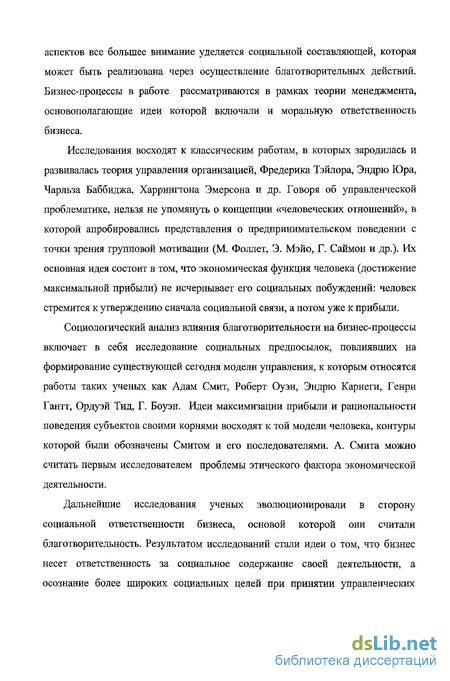 аспектов все большее внимание уделяется социальной составляющей, которая может быть реализована через осуществление благотворительных действий. Бизнес-процессы в работе рассматриваются в рамках теории менеджмента, основополагающие идеи которой включали и моральную ответственность бизнеса.

Исследования восходят к классическим работам, в которых зародилась и развивалась теория управления организацией, Фредерика Тэйлора, Эндрю Юра, Чарльза Баббиджа, Харрингтона Эмерсона и др. Говоря об управленческой проблематике, нельзя не упомянуть о концепции «человеческих отношений», в которой апробировались представления о предпринимательском поведении с точки зрения групповой мотивации (М. Фоллет, Э. Мэйо, Г. Саймон и др.). Их основная идея состоит в том, что экономическая функция человека (достижение максимальной прибыли) не исчерпывает его социальных побуждений: человек стремится к утверждению сначала социальной связи, а потом уже к прибыли.

Социологический анализ влияния благотворительности на бизнес-процессы включает в себя исследование социальных предпосылок, повлиявших на формирование существующей сегодня модели управления, к которым относятся работы таких ученых как Адам Смит, Роберт Оуэн, Эндрю Карнеги, Генри Гантт, Ордуэй Тид, Г. Боуэн. Идеи максимизации прибыли и рациональности поведения субъектов своими корнями восходят к той модели человека, контуры которой были обозначены Смитом и его последователями. А. Смита можно считать первым исследователем проблемы этического фактора экономической деятельности.

Дальнейшие исследования ученых эволюционировали в сторону социальной ответственности бизнеса, основой которой они считали благотворительность. Результатом исследований стали идеи о том, что бизнес несет ответственность за социальное содержание своей деятельности, а осознание более широких социальных целей при принятии управленческих

dsLib.net
библиотека диссертаций